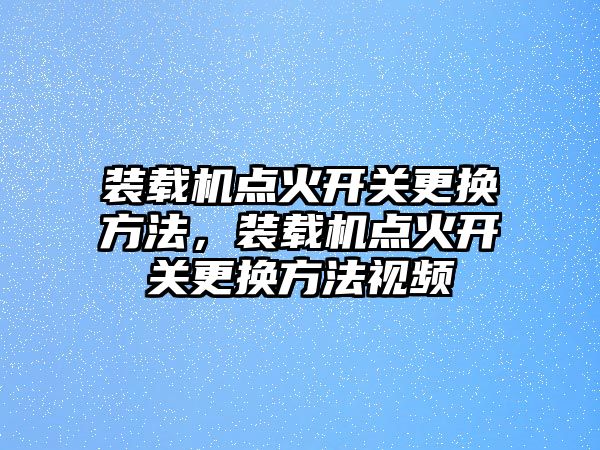 装载机点火开关更换方法，装载机点火开关更换方法视频